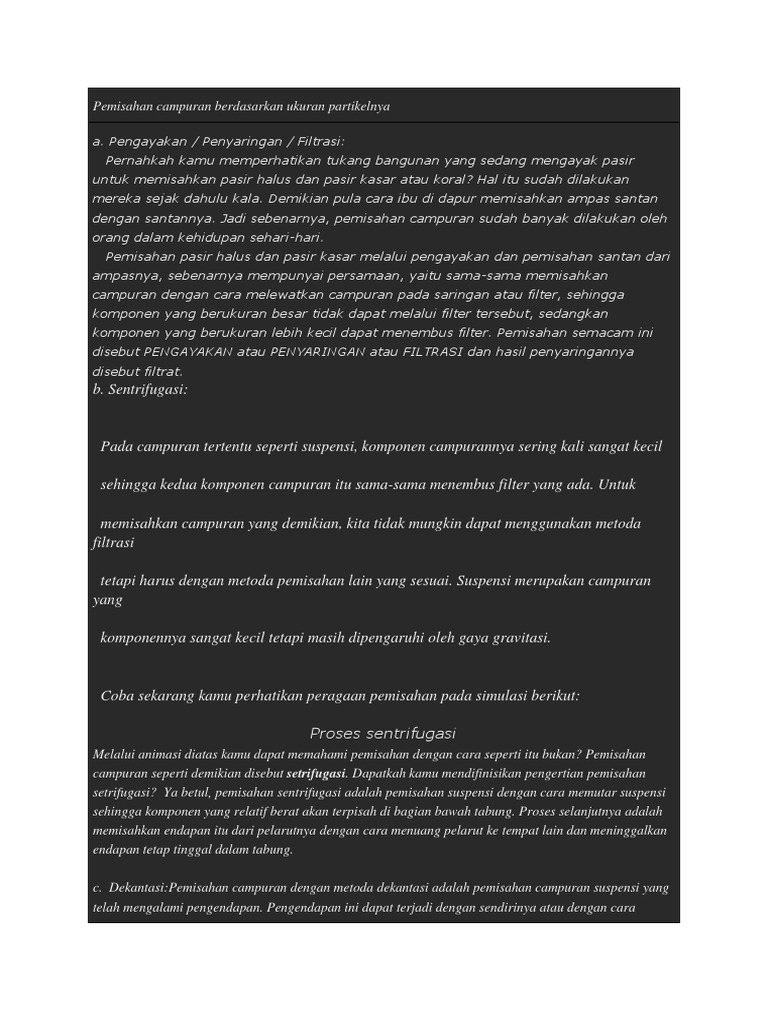 Pemisahan campuran berdasarkan ukuran partikelnya

a. Pengayakan / Penyaringan / Filtrasi:

Pernahkah kamu memperhatikan tukang bangunan yang sedang mengayak pasir untuk memisahkan pasir halus dan pasir kasar atau koral? Hal itu sudah dilakukan mereka sejak dahulu kala. Demikian pula cara ibu di dapur memisahkan ampas santan dengan santannya. Jadi sebenarnya, pemisahan campuran sudah banyak dilakukan oleh orang dalam kehidupan sehari-hari.

Pemisahan pasir halus dan pasir kasar melalui pengayakan dan pemisahan santan dari ampasnya, sebenarnya mempunyai persamaan, yaitu sama-sama memisahkan campuran dengan cara melewatkan campuran pada saringan atau filter, sehingga komponen yang berukuran besar tidak dapat melalui filter tersebut, sedangkan komponen yang berukuran lebih kecil dapat menembus filter. Pemisahan semacam ini disebut PENGAYAKAN atau PENYARINGAN atau FILTRASI dan hasil penyaringannya disebut filtrat.

b. Sentrifugasi:

Pada campuran tertentu seperti suspensi, komponen campurannya sering kali sangat kecil

sehingga kedua komponen campuran itu sama-sama menembus filter yang ada. Untuk

memisahkan campuran yang demikian, kita tidak mungkin dapat menggunakan metoda filtrasi

tetapi harus dengan metoda pemisahan lain yang sesuai. Suspensi merupakan campuran yang

komponennya sangat kecil tetapi masih dipengaruhi oleh gaya gravitasi.

Coba sekarang kamu perhatikan peragaan pemisahan pada simulasi berikut:

Proses sentrifugasi

Melalui animasi diatas kamu dapat memahami pemisahan dengan cara seperti itu bukan? Pemisahan campuran seperti demikian disebut setrifugasi. Dapatkah kamu mendifinisikan pengertian pemisahan setrifugasi? Ya betul, pemisahan setrifugasi adalah pemisahan suspensi dengan cara memutar suspensi sehingga komponen yang relatif berat akan terpisah di bagian bawah tabung. Proses selanjutnya adalah memisahkan endapan itu dari pelarutnya dengan cara menuang pelarut ke tempat lain dan meninggalkan endapan tetap tinggal dalam tabung.

c. Dekantasi:Pemisahan campuran dengan metoda dekantasi adalah pemisahan campuran suspensi yang telah mengalami pengendapan. Pengendapan ini dapat terjadi dengan sendirinya atau dengan cara